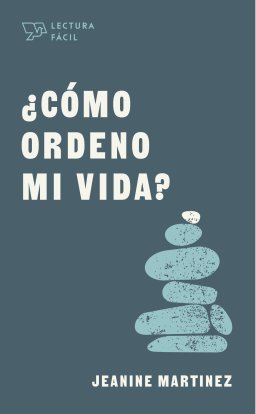 LECTURA FÁCIL

¿CÓMO ORDENO MI VIDA?

JEANINE MARTINEZ